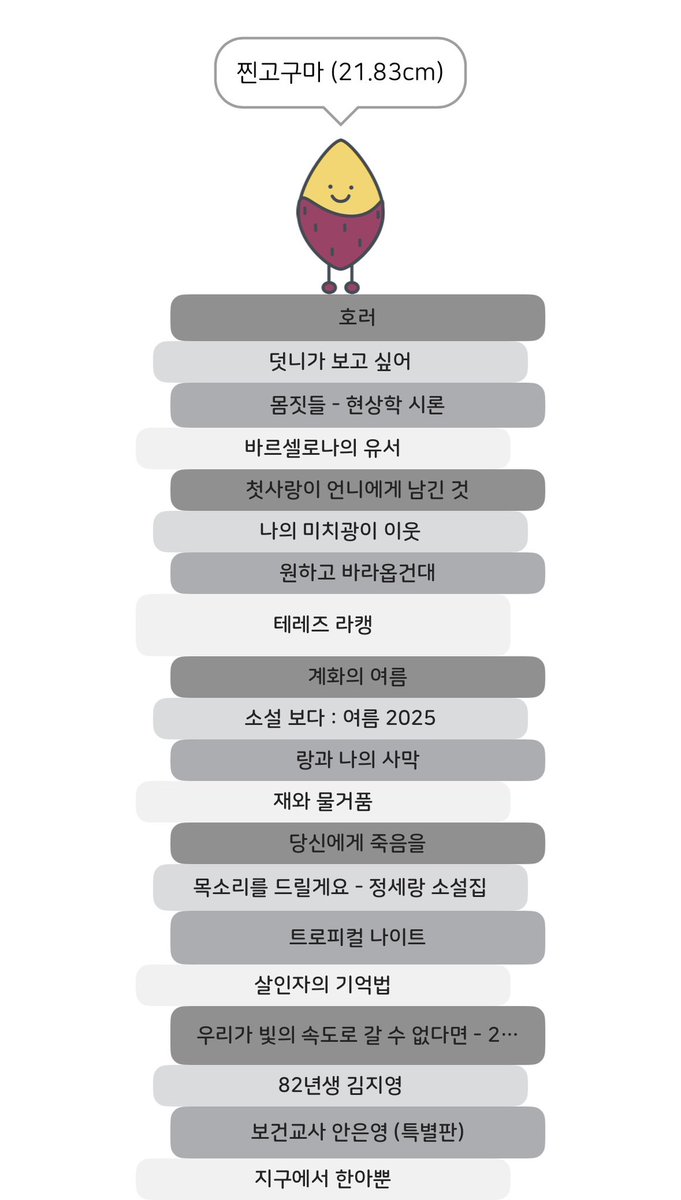 찐고구마 (21.83cm)

호러

덧니가 보고 싶어

몸짓들 - 현상학 시론

바르셀로나의 유서

첫사랑이 언니에게 남긴 것

나의 미치광이 이웃

원하고 바라옵건대

테레즈 라캥

계화의 여름

소설 보다 : 여름 2025

랑과 나의 사막

재와 물거품

당신에게 죽음을

목소리를 드릴게요 - 정세랑 소설집

트로피컬 나이트

살인자의 기억법

우리가 빛의 속도로 갈 수 없다면 - 2…

82년생 김지영

보건교사 안은영 (특별판)

지구에서 한아뿐